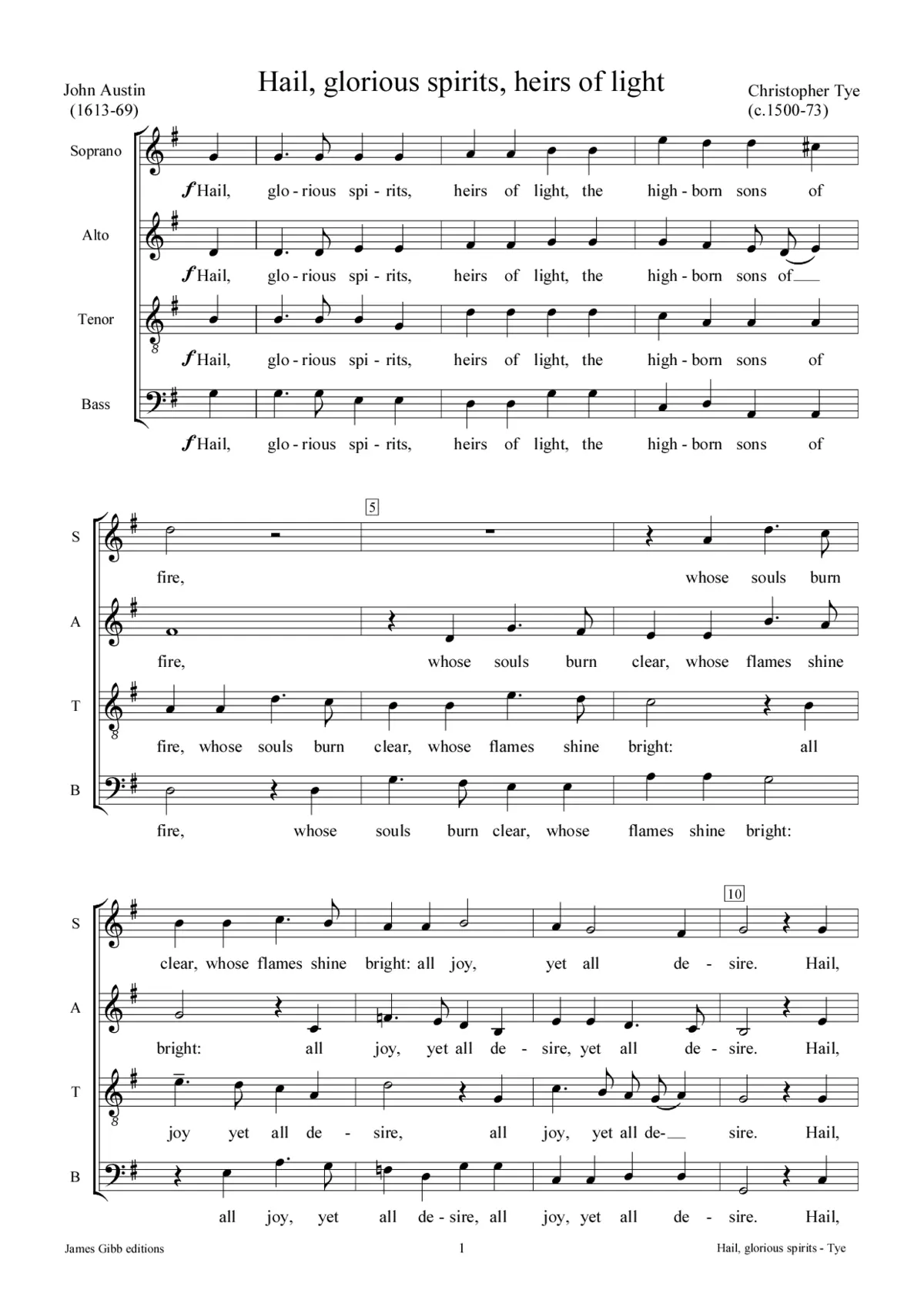 John Austin (1613-69)

Hail, glorious spirits, heirs of light

Christopher Tye (c.1500-73)

Soprano
f Hail, glo - rious spi - rits, heirs of light, the high - born sons of

Alto
f Hail, glo - rious spi - rits, heirs of light, the high - born sons of

Tenor
f Hail, glo - rious spi - rits, heirs of light, the high - born sons of

Bass
f Hail, glo - rious spi - rits, heirs of light, the high - born sons of

5

S
fire, whose souls burn

A
fire, whose souls burn clear, whose flames shine

T
fire, whose souls burn clear, whose flames shine bright: all

B
fire, whose souls burn clear, whose flames shine bright:

10

S
clear, whose flames shine bright: all joy, yet all de - sire. Hail,

A
bright: all joy, yet all de - sire, yet all de - sire. Hail,

T
joy yet all de - sire, all joy, yet all de- sire. Hail,

B
all joy, yet all de - sire, all joy, yet all de - sire. Hail,

James Gibb editions
1
Hail, glorious spirits - Tye